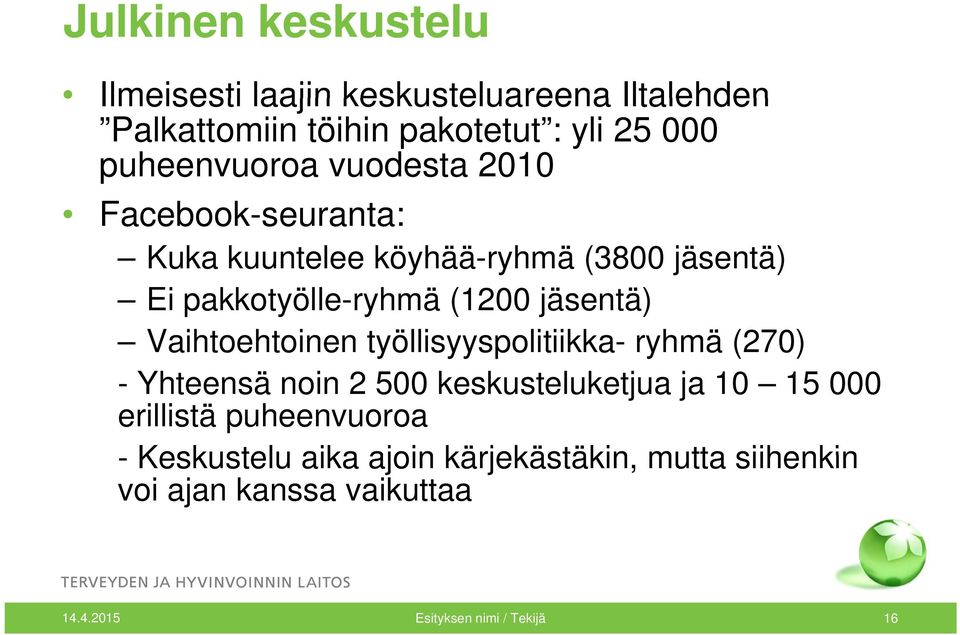 Julkinen keskustelu

• Ilmeisesti laajin keskusteluareena Iltalehden ”Palkattomiin töihin pakotetut”: yli 25 000 puheenvuoroa vuodesta 2010

• Facebook-seuranta:

– Kuka kuuntelee köyhää-ryhmä (3800 jäsentä)

– Ei pakkotyölle-ryhmä (1200 jäsentä)

– Vaihtoehtoinen työllisyyspolitiikka- ryhmä (270)

- Yhteensä noin 2 500 keskusteluketjua ja 10 – 15 000 erillistä puheenvuoroa

- Keskustelu aika ajoin kärjekästäkin, mutta siihenkin voi ajan kanssa vaikuttaa

TERVEYDEN JA HYVINVOINNIN LAITOS

14.4.2015

Esityksen nimi / Tekijä

16